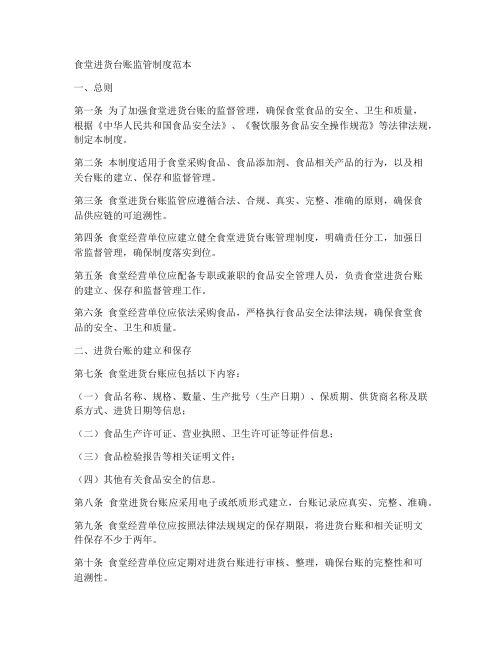 食堂进货台账监管制度范本

一、总则

第一条 为了加强食堂进货台账的监督管理，确保食堂食品的安全、卫生和质量，根据《中华人民共和国食品安全法》、《餐饮服务食品安全操作规范》等法律法规，制定本制度。

第二条 本制度适用于食堂采购食品、食品添加剂、食品相关产品的行为，以及相关台账的建立、保存和监督管理。

第三条 食堂进货台账监管应遵循合法、合规、真实、完整、准确的原则，确保食品供应链的可追溯性。

第四条 食堂经营单位应建立健全食堂进货台账管理制度，明确责任分工，加强日常监督管理，确保制度落实到位。

第五条 食堂经营单位应配备专职或兼职的食品安全管理人员，负责食堂进货台账的建立、保存和监督管理工作。

第六条 食堂经营单位应依法采购食品，严格执行食品安全法律法规，确保食堂食品的安全、卫生和质量。

二、进货台账的建立和保存

第七条 食堂进货台账应包括以下内容：

（一）食品名称、规格、数量、生产批号（生产日期）、保质期、供货商名称及联系方式、进货日期等信息；

（二）食品生产许可证、营业执照、卫生许可证等证件信息；

（三）食品检验报告等相关证明文件；

（四）其他有关食品安全的信息。

第八条 食堂进货台账应采用电子或纸质形式建立，台账记录应真实、完整、准确。

第九条 食堂经营单位应按照法律法规规定的保存期限，将进货台账和相关证明文件保存不少于两年。

第十条 食堂经营单位应定期对进货台账进行审核、整理，确保台账的完整性和可追溯性。